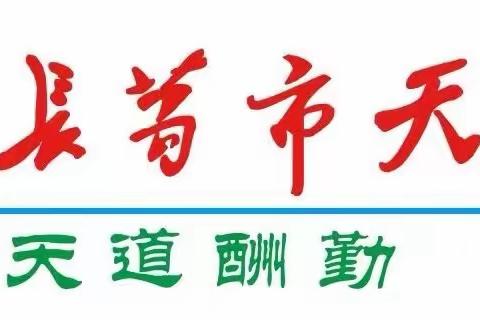 长葛市天

天道酬勤